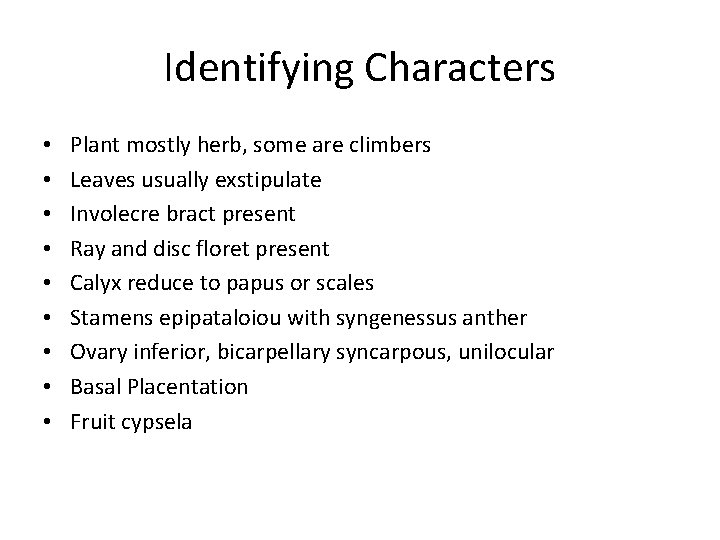 Identifying Characters

• Plant mostly herb, some are climbers
• Leaves usually exstipulate
• Involecre bract present
• Ray and disc floret present
• Calyx reduce to papus or scales
• Stamens epipataloiou with syngenessus anther
• Ovary inferior, bicarpellary syncarpous, unilocular
• Basal Placentation
• Fruit cypsela